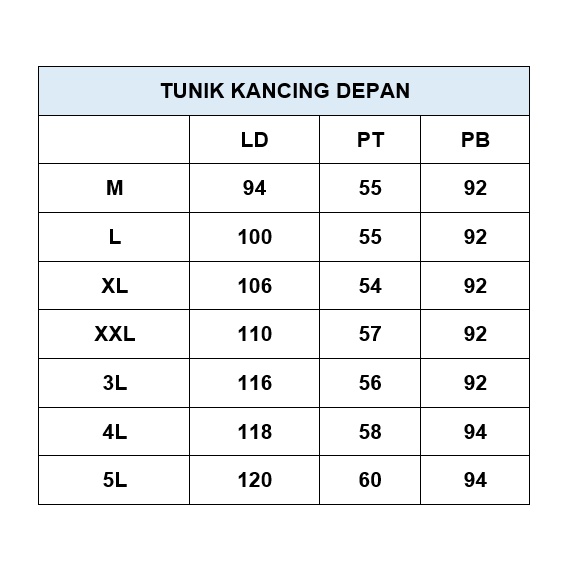 TUNIK KANCING DEPAN

| | LD | PT | PB |
|---|---|---|---|
| M | 94 | 55 | 92 |
| L | 100 | 55 | 92 |
| XL | 106 | 54 | 92 |
| XXL | 110 | 57 | 92 |
| 3L | 116 | 56 | 92 |
| 4L | 118 | 58 | 94 |
| 5L | 120 | 60 | 94 |